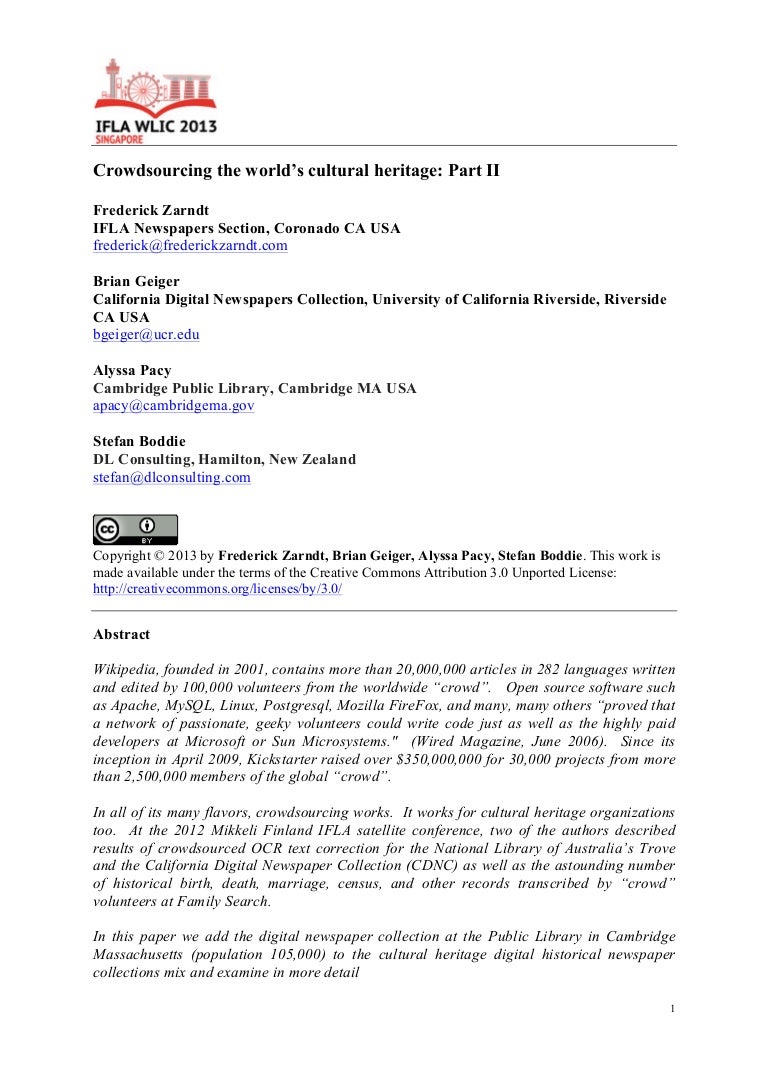 IFLA WLIC 2013
SINGAPORE

Crowdsourcing the world's cultural heritage: Part II

Frederick Zarndt
IFLA Newspapers Section, Coronado CA USA
frederick@frederickzarndt.com

Brian Geiger
California Digital Newspapers Collection, University of California Riverside, Riverside CA USA
bgeiger@ucr.edu

Alyssa Pacy
Cambridge Public Library, Cambridge MA USA
apacy@cambridgema.gov

Stefan Boddie
DL Consulting, Hamilton, New Zealand
stefan@dlconsulting.com

cc BY

Copyright © 2013 by Frederick Zarndt, Brian Geiger, Alyssa Pacy, Stefan Boddie. This work is made available under the terms of the Creative Commons Attribution 3.0 Unported License: http://creativecommons.org/licenses/by/3.0/

Abstract

Wikipedia, founded in 2001, contains more than 20,000,000 articles in 282 languages written and edited by 100,000 volunteers from the worldwide "crowd". Open source software such as Apache, MySQL, Linux, Postgresql, Mozilla FireFox, and many, many others "proved that a network of passionate, geeky volunteers could write code just as well as the highly paid developers at Microsoft or Sun Microsystems." (Wired Magazine, June 2006). Since its inception in April 2009, Kickstarter raised over $350,000,000 for 30,000 projects from more than 2,500,000 members of the global "crowd".

In all of its many flavors, crowdsourcing works. It works for cultural heritage organizations too. At the 2012 Mikkeli Finland IFLA satellite conference, two of the authors described results of crowdsourced OCR text correction for the National Library of Australia's Trove and the California Digital Newspaper Collection (CDNC) as well as the astounding number of historical birth, death, marriage, census, and other records transcribed by "crowd" volunteers at Family Search.

In this paper we add the digital newspaper collection at the Public Library in Cambridge Massachusetts (population 105,000) to the cultural heritage digital historical newspaper collections mix and examine in more detail

1